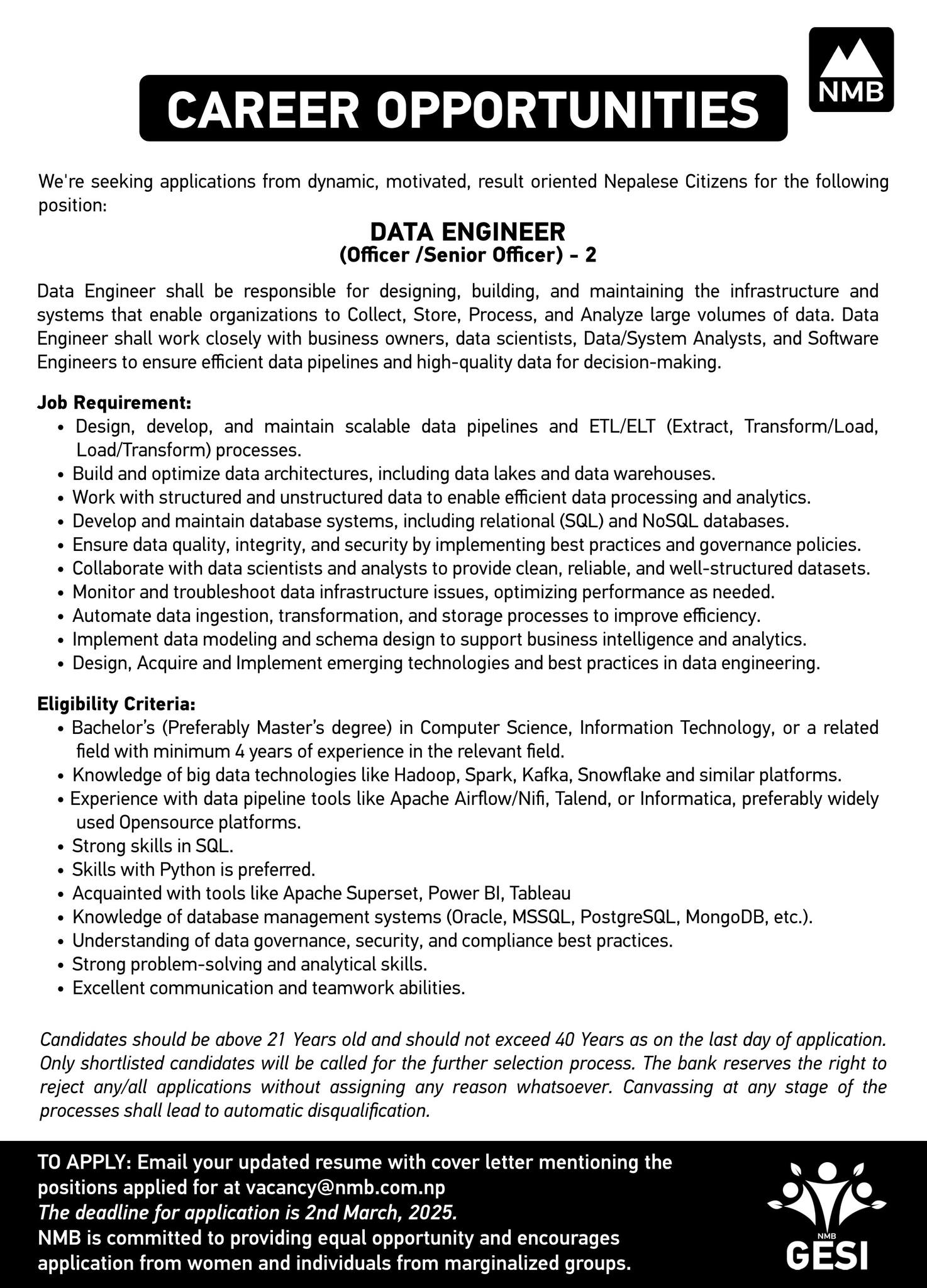 NMB

CAREER OPPORTUNITIES

We're seeking applications from dynamic, motivated, result oriented Nepalese Citizens for the following position:

DATA ENGINEER
(Officer /Senior Officer) - 2

Data Engineer shall be responsible for designing, building, and maintaining the infrastructure and systems that enable organizations to Collect, Store, Process, and Analyze large volumes of data. Data Engineer shall work closely with business owners, data scientists, Data/System Analysts, and Software Engineers to ensure efficient data pipelines and high-quality data for decision-making.

Job Requirement:
• Design, develop, and maintain scalable data pipelines and ETL/ELT (Extract, Transform/Load, Load/Transform) processes.
• Build and optimize data architectures, including data lakes and data warehouses.
• Work with structured and unstructured data to enable efficient data processing and analytics.
• Develop and maintain database systems, including relational (SQL) and NoSQL databases.
• Ensure data quality, integrity, and security by implementing best practices and governance policies.
• Collaborate with data scientists and analysts to provide clean, reliable, and well-structured datasets.
• Monitor and troubleshoot data infrastructure issues, optimizing performance as needed.
• Automate data ingestion, transformation, and storage processes to improve efficiency.
• Implement data modeling and schema design to support business intelligence and analytics.
• Design, Acquire and Implement emerging technologies and best practices in data engineering.

Eligibility Criteria:
• Bachelor's (Preferably Master's degree) in Computer Science, Information Technology, or a related field with minimum 4 years of experience in the relevant field.
• Knowledge of big data technologies like Hadoop, Spark, Kafka, Snowflake and similar platforms.
• Experience with data pipeline tools like Apache Airflow/Nifi, Talend, or Informatica, preferably widely used Opensource platforms.
• Strong skills in SQL.
• Skills with Python is preferred.
• Acquainted with tools like Apache Superset, Power BI, Tableau
• Knowledge of database management systems (Oracle, MSSQL, PostgreSQL, MongoDB, etc.).
• Understanding of data governance, security, and compliance best practices.
• Strong problem-solving and analytical skills.
• Excellent communication and teamwork abilities.

Candidates should be above 21 Years old and should not exceed 40 Years as on the last day of application. Only shortlisted candidates will be called for the further selection process. The bank reserves the right to reject any/all applications without assigning any reason whatsoever. Canvassing at any stage of the processes shall lead to automatic disqualification.

TO APPLY: Email your updated resume with cover letter mentioning the positions applied for at vacancy@nmb.com.np
The deadline for application is 2nd March, 2025.
NMB is committed to providing equal opportunity and encourages application from women and individuals from marginalized groups.

NMB
GESI